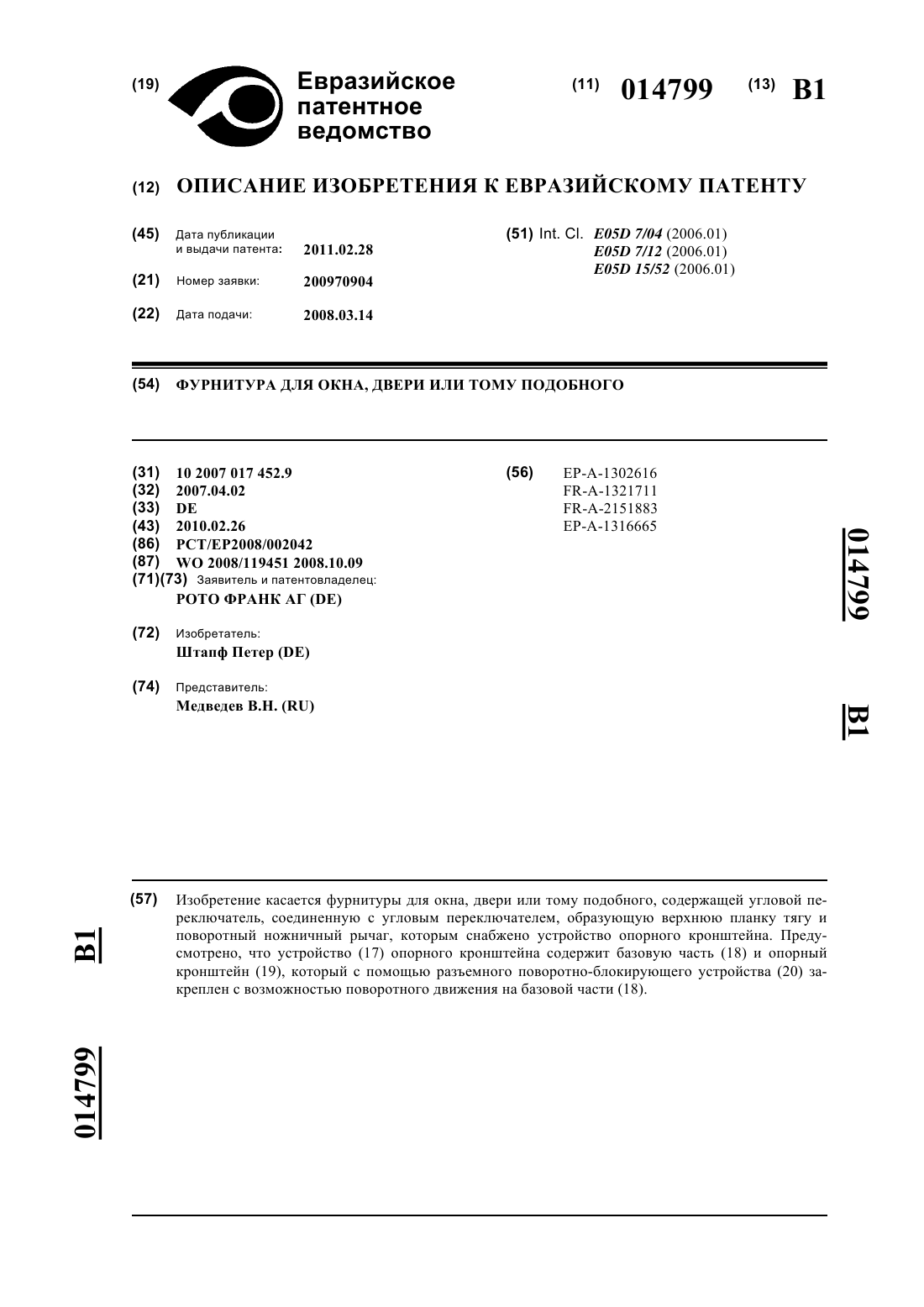 (19) Евразийское патентное ведомство

(11) 014799 (13) B1

(12) ОПИСАНИЕ ИЗОБРЕТЕНИЯ К ЕВРАЗИЙСКОМУ ПАТЕНТУ

(45) Дата публикации и выдачи патента: 2011.02.28

(21) Номер заявки: 200970904

(22) Дата подачи: 2008.03.14

(51) Int. Cl. E05D 7/04 (2006.01)
E05D 7/12 (2006.01)
E05D 15/52 (2006.01)

(54) ФУРНИТУРА ДЛЯ ОКНА, ДВЕРИ ИЛИ ТОМУ ПОДОБНОГО

(31) 10 2007 017 452.9
(32) 2007.04.02
(33) DE
(43) 2010.02.26
(86) PCT/EP2008/002042
(87) WO 2008/119451 2008.10.09
(71)(73) Заявитель и патентовладелец:
РОТО ФРАНК АГ (DE)

(72) Изобретатель:
Штапф Петер (DE)

(74) Представитель:
Медведев В.Н. (RU)

(56) EP-A-1302616
FR-A-1321711
FR-A-2151883
EP-A-1316665

014799

B1

(57) Изобретение касается фурнитуры для окна, двери или тому подобного, содержащей угловой переключатель, соединенную с угловым переключателем, образующую верхнюю планку тягу и поворотный ножничный рычаг, которым снабжено устройство опорного кронштейна. Предусмотрено, что устройство (17) опорного кронштейна содержит базовую часть (18) и опорный кронштейн (19), который с помощью разъемного поворотно-блокирующего устройства (20) закреплен с возможностью поворотного движения на базовой части (18).

B1

014799